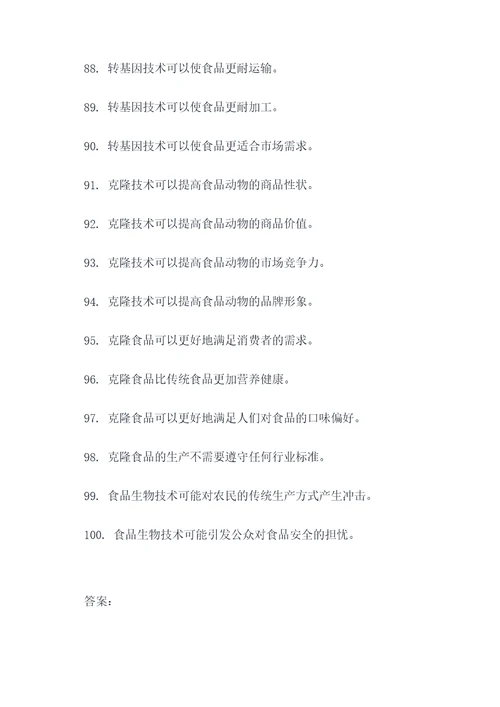 88. 转基因技术可以使食品更耐运输。

89. 转基因技术可以使食品更耐加工。

90. 转基因技术可以使食品更适合市场需求。

91. 克隆技术可以提高食品动物的商品性状。

92. 克隆技术可以提高食品动物的商品价值。

93. 克隆技术可以提高食品动物的市场竞争力。

94. 克隆技术可以提高食品动物的品牌形象。

95. 克隆食品可以更好地满足消费者的需求。

96. 克隆食品比传统食品更加营养健康。

97. 克隆食品可以更好地满足人们对食品的口味偏好。

98. 克隆食品的生产不需要遵守任何行业标准。

99. 食品生物技术可能对农民的传统生产方式产生冲击。

100. 食品生物技术可能引发公众对食品安全的担忧。

答案: